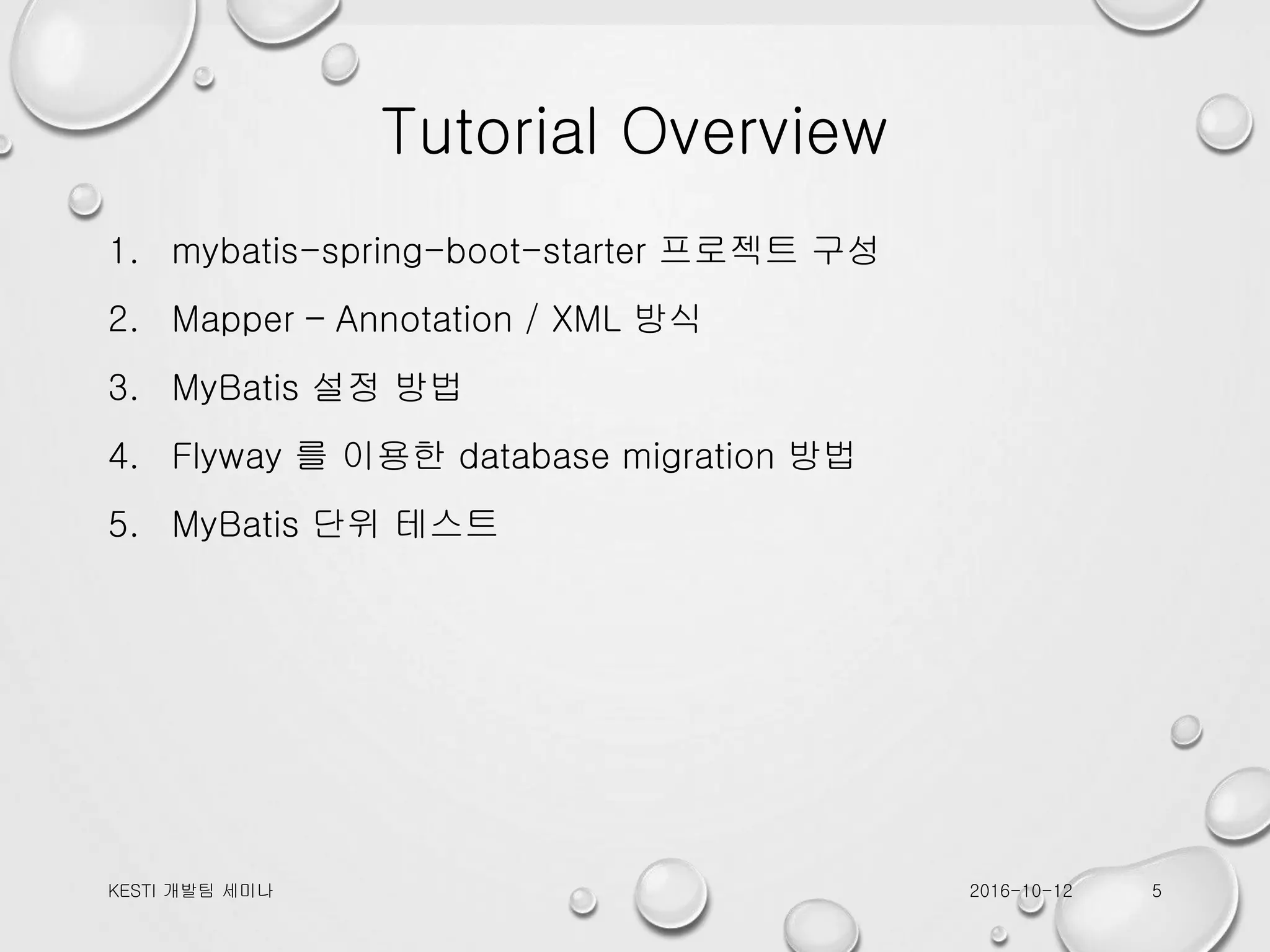 Tutorial Overview

1. mybatis-spring-boot-starter 프로젝트 구성
2. Mapper – Annotation / XML 방식
3. MyBatis 설정 방법
4. Flyway 를 이용한 database migration 방법
5. MyBatis 단위 테스트

KESTI 개발팀 세미나

2016-10-12

5